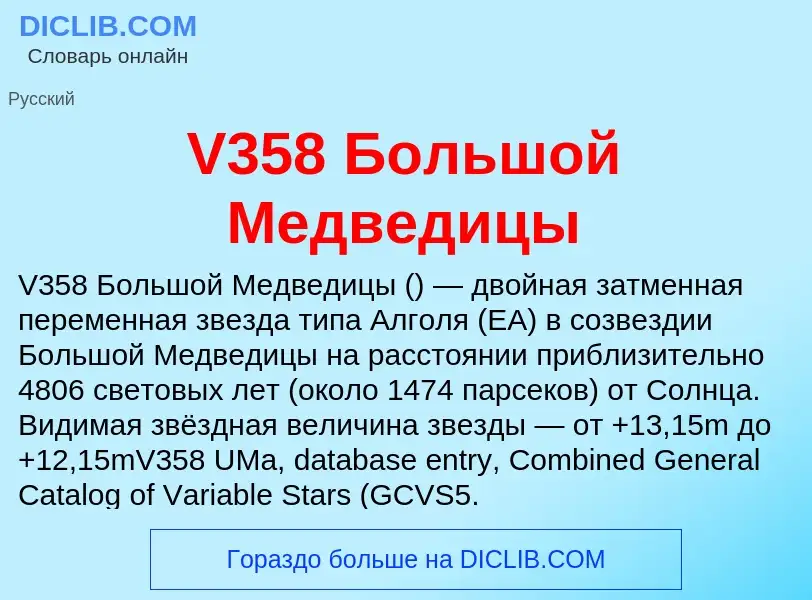 DICLIB.COM
Словарь онлайн

Русский

V358 Большой Медведицы

V358 Большой Медведицы () — двойная затменная переменная звезда типа Алголя (EA) в созвездии Большой Медведицы на расстоянии приблизительно 4806 световых лет (около 1474 парсеков) от Солнца. Видимая звёздная величина звезды — от +13,15m до +12,15mV358 UMa, database entry, Combined General Catalog of Variable Stars (GCVS5.

Гораздо больше на DICLIB.COM